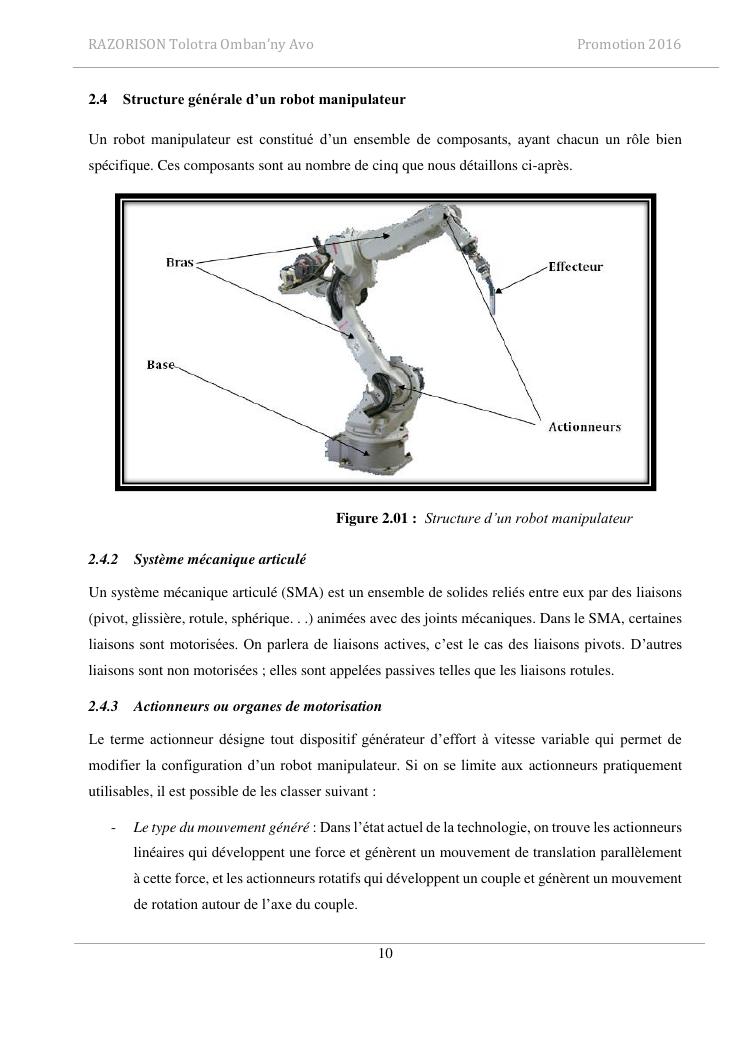 RAZORISON Tolotra Omban'ny Avo

Promotion 2016

2.4 Structure générale d'un robot manipulateur

Un robot manipulateur est constitué d'un ensemble de composants, ayant chacun un rôle bien spécifique. Ces composants sont au nombre de cinq que nous détaillons ci-après.

Bras

Effecteur

Base

Actionneurs

Figure 2.01 : Structure d'un robot manipulateur

2.4.2 Système mécanique articulé

Un système mécanique articulé (SMA) est un ensemble de solides reliés entre eux par des liaisons (pivot, glissière, rotule, sphérique. . .) animées avec des joints mécaniques. Dans le SMA, certaines liaisons sont motorisées. On parlera de liaisons actives, c'est le cas des liaisons pivots. D'autres liaisons sont non motorisées ; elles sont appelées passives telles que les liaisons rotules.

2.4.3 Actionneurs ou organes de motorisation

Le terme actionneur désigne tout dispositif générateur d'effort à vitesse variable qui permet de modifier la configuration d'un robot manipulateur. Si on se limite aux actionneurs pratiquement utilisables, il est possible de les classer suivant :

- Le type du mouvement généré : Dans l'état actuel de la technologie, on trouve les actionneurs linéaires qui développent une force et génèrent un mouvement de translation parallèlement à cette force, et les actionneurs rotatifs qui développent un couple et génèrent un mouvement de rotation autour de l'axe du couple.

10